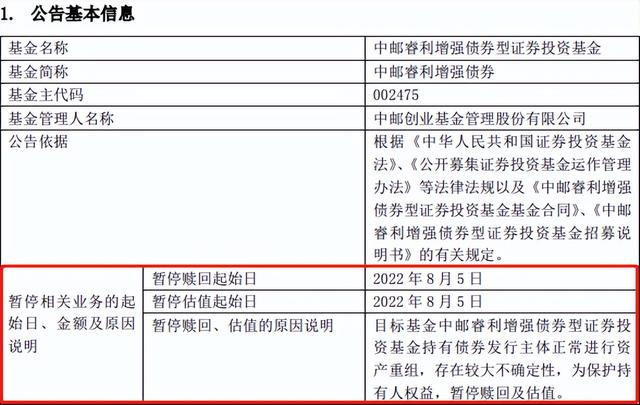 1. 公告基本信息

| 基金名称 | | 中邮睿利增强债券型证券投资基金 |
|---|---|---|
| 基金简称 | | 中邮睿利增强债券 |
| 基金主代码 | | 002475 |
| 基金管理人名称 | | 中邮创业基金管理股份有限公司 |
| 公告依据 | | 根据《中华人民共和国证券投资基金法》、《公开募集证券投资基金运作管理办法》等法律法规以及《中邮睿利增强债券型证券投资基金基金合同》、《中邮睿利增强债券型证券投资基金招募说明书》的有关规定。 |
| 暂停相关业务的起始日、金额及原因说明 | 暂停赎回起始日 | 2022年8月5日 |
| | 暂停估值起始日 | 2022年8月5日 |
| | 暂停赎回、估值的原因说明 | 目标基金中邮睿利增强债券型证券投资基金持有债券发行主体正常进行资产重组，存在较大不确定性，为保护持有人权益，暂停赎回及估值。 |